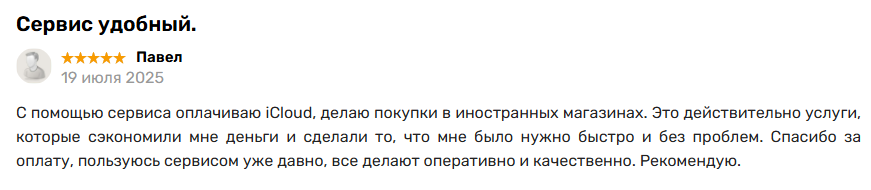 Сервис удобный.

★★★★★ Павел
19 июля 2025

С помощью сервиса оплачиваю iCloud, делаю покупки в иностранных магазинах. Это действительно услуги, которые сэкономили мне деньги и сделали то, что мне было нужно быстро и без проблем. Спасибо за оплату, пользуюсь сервисом уже давно, все делают оперативно и качественно. Рекомендую.